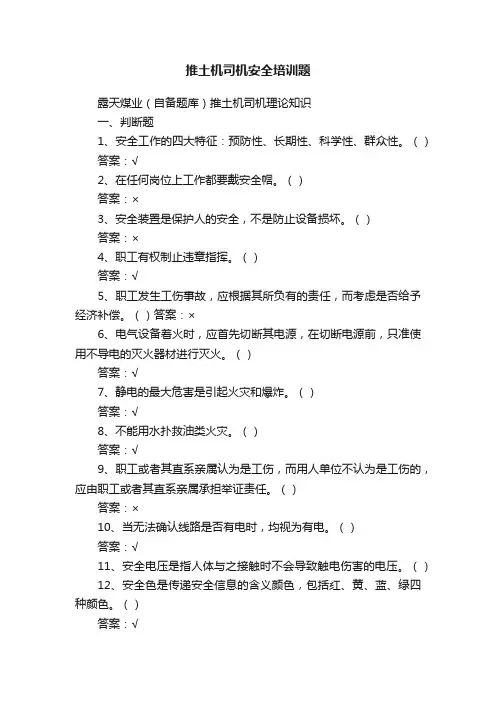 推土机司机安全培训题

露天煤业（自备题库）推土机司机理论知识

一、判断题

1、安全工作的四大特征：预防性、长期性、科学性、群众性。（ ）

答案：√

2、在任何岗位上工作都要戴安全帽。（ ）

答案：×

3、安全装置是保护人的安全，不是防止设备损坏。（ ）

答案：×

4、职工有权制止违章指挥。（ ）

答案：√

5、职工发生工伤事故，应根据其所负有的责任，而考虑是否给予经济补偿。（ ）答案：×

6、电气设备着火时，应首先切断其电源，在切断电源前，只准使用不导电的灭火器材进行灭火。（ ）

答案：√

7、静电的最大危害是引起火灾和爆炸。（ ）

答案：√

8、不能用水扑救油类火灾。（ ）

答案：√

9、职工或者其直系亲属认为是工伤，而用人单位不认为是工伤的，应由职工或者其直系亲属承担举证责任。（ ）

答案：×

10、当无法确认线路是否有电时，均视为有电。（ ）

答案：√

11、安全电压是指人体与之接触时不会导致触电伤害的电压。（ ）

12、安全色是传递安全信息的含义颜色，包括红、黄、蓝、绿四种颜色。（ ）

答案：√